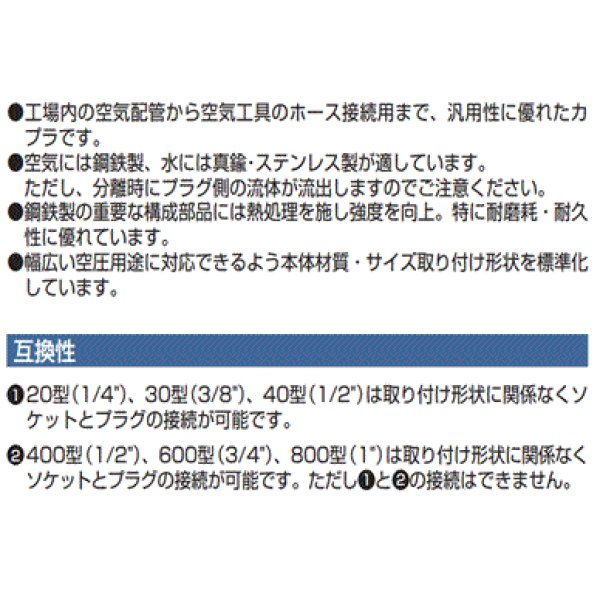 ●工場内の空気配管から空気工具のホース接続用まで、汎用性に優れたカプラです。
●空気には鋼鉄製、水には真鍮・ステンレス製が適しています。
ただし、分離時にプラグ側の流体が流出しますのでご注意ください。
●鋼鉄製の重要な構成部品には熱処理を施し強度を向上。特に耐磨耗・耐久性に優れています。
●幅広い空圧用途に対応できるよう本体材質・サイズ取り付け形状を標準化しています。

互換性

❶20型(1/4")、30型(3/8")、40型(1/2")は取り付け形状に関係なくソケットとプラグの接続が可能です。

❷400型(1/2")、600型(3/4")、800型(1")は取り付け形状に関係なくソケットとプラグの接続が可能です。ただし❶と❷の接続はできません。